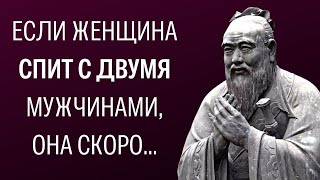 ЕСЛИ ЖЕНЩИНА СПИТ С ДВУМЯ МУЖЧИНАМИ, ОНА СКОРО...